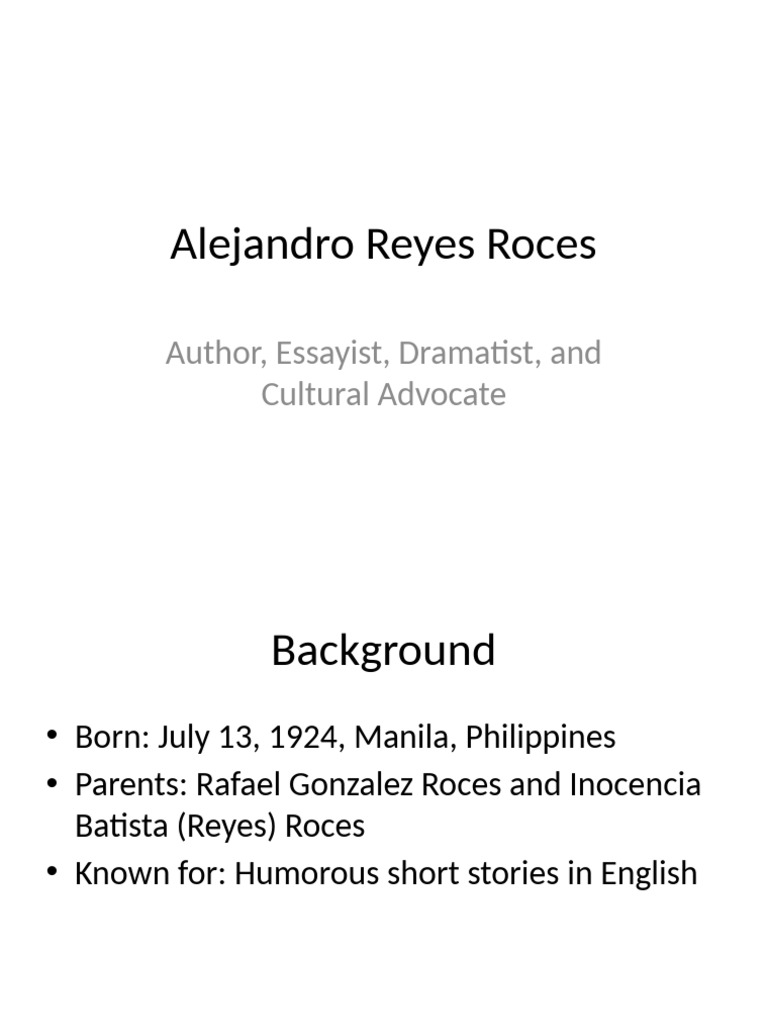 Alejandro Reyes Roces

Author, Essayist, Dramatist, and Cultural Advocate

Background

• Born: July 13, 1924, Manila, Philippines
• Parents: Rafael Gonzalez Roces and Inocencia Batista (Reyes) Roces
• Known for: Humorous short stories in English